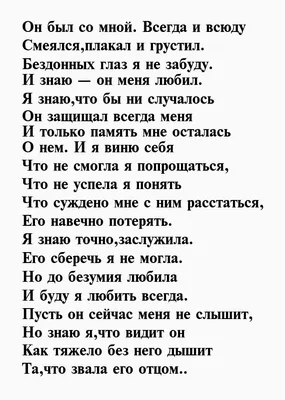 Он был со мной. Всегда и всюду
Смеялся,плакал и грустил.
Бездонных глаз я не забуду.
И знаю — он меня любил.
Я знаю,что бы ни случалось
Он защищал всегда меня
И только память мне осталась
О нем. И я виню себя
Что не смогла я попрощаться,
Что не успела я понять
Что суждено мне с ним расстаться,
Его навечно потерять.
Я знаю точно,заслужила.
Его сберечь я не могла.
Но до безумия любила
И буду я любить всегда.
Пусть он сейчас меня не слышит,
Но знаю я,что видит он
Как тяжело без него дышит
Та,что звала его отцом..